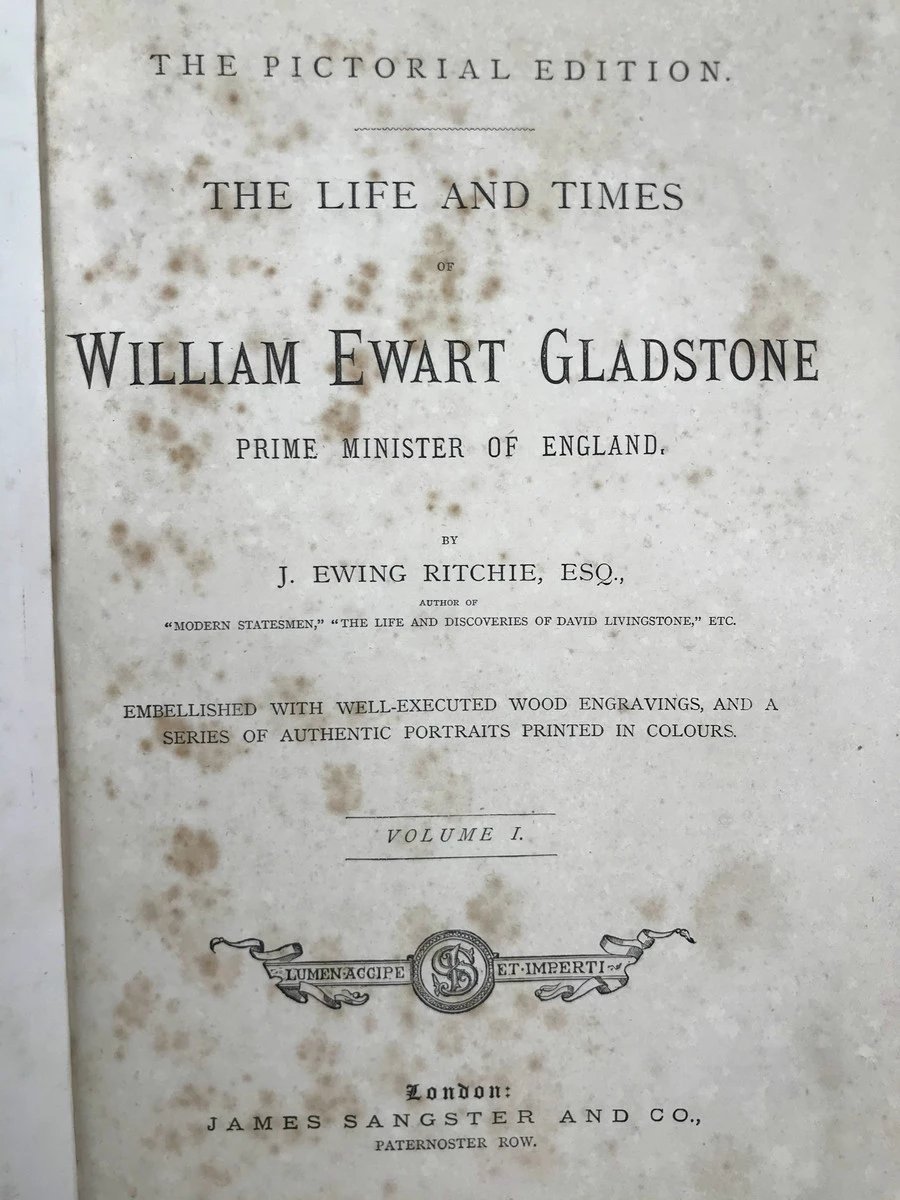 THE PICTORIAL EDITION.

THE LIFE AND TIMES

OF

WILLIAM EWART GLADSTONE

PRIME MINISTER OF ENGLAND.

BY

J. EWING RITCHIE, ESQ.,

AUTHOR OF

"MODERN STATESMEN," "THE LIFE AND DISCOVERIES OF DAVID LIVINGSTONE," ETC.

EMBELLISHED WITH WELL-EXECUTED WOOD ENGRAVINGS, AND A SERIES OF AUTHENTIC PORTRAITS PRINTED IN COLOURS.

VOLUME I.

LUMEN·ACCIPE ET·IMPERTI

London:
JAMES SANGSTER AND CO.,
PATERNOSTER ROW.